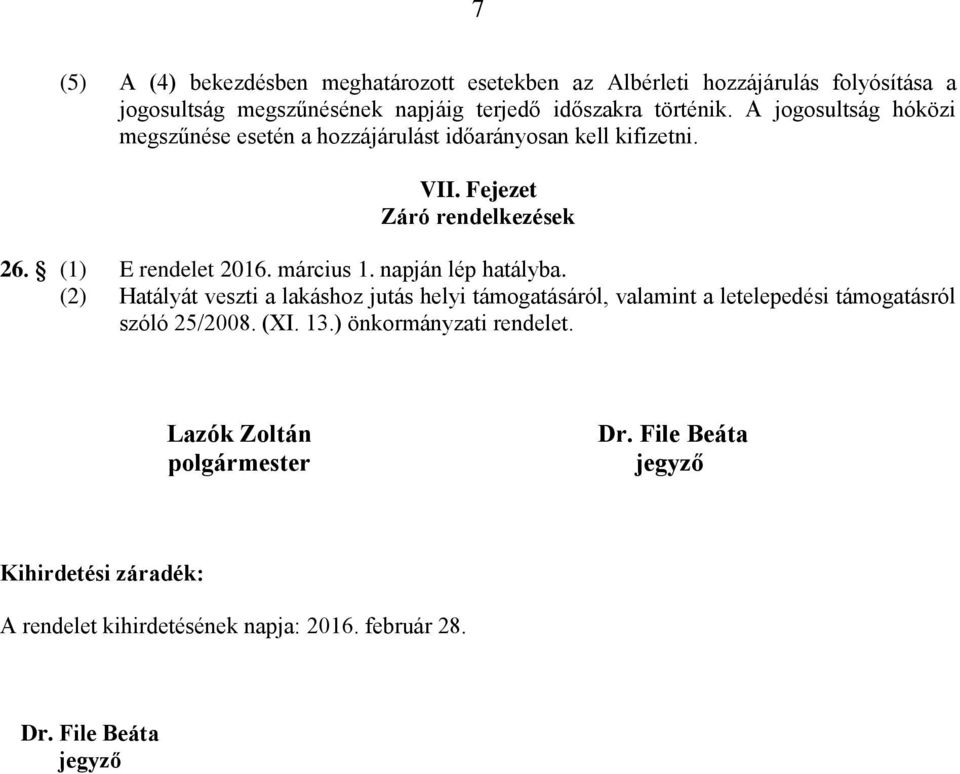 7

(5) A (4) bekezdésben meghatározott esetekben az Albérleti hozzájárulás folyósítása a jogosultság megszűnésének napjáig terjedő időszakra történik. A jogosultság hóközi megszűnése esetén a hozzájárulást időarányosan kell kifizetni.

VII. Fejezet
Záró rendelkezések

26. § (1) E rendelet 2016. március 1. napján lép hatályba.
(2) Hatályát veszti a lakáshoz jutás helyi támogatásáról, valamint a letelepedési támogatásról szóló 25/2008. (XI. 13.) önkormányzati rendelet.

Lazók Zoltán
polgármester

Dr. File Beáta
jegyző

Kihirdetési záradék:

A rendelet kihirdetésének napja: 2016. február 28.

Dr. File Beáta
jegyző